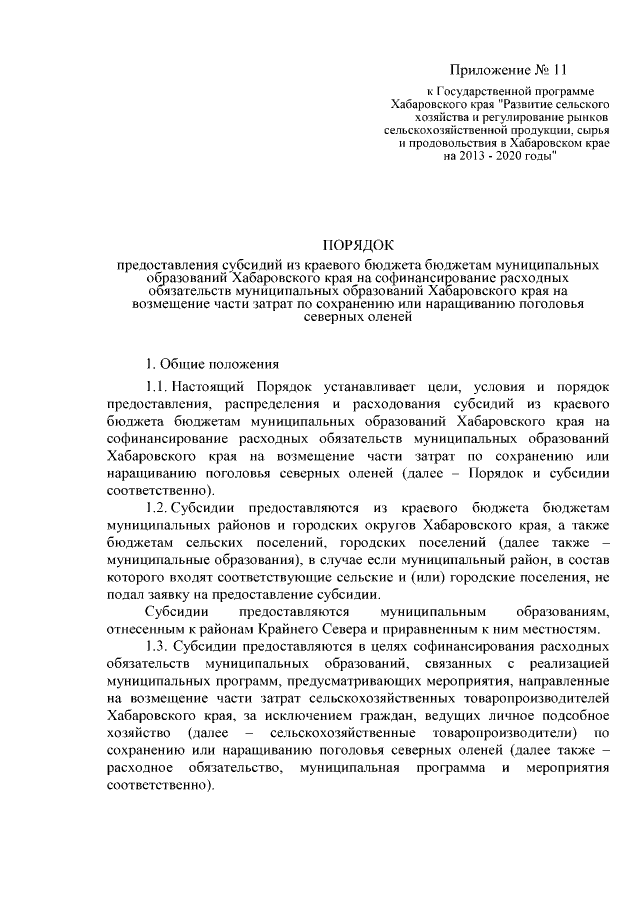 Приложение № 11

к Государственной программе Хабаровского края "Развитие сельского хозяйства и регулирование рынков сельскохозяйственной продукции, сырья и продовольствия в Хабаровском крае на 2013 - 2020 годы"

ПОРЯДОК

предоставления субсидий из краевого бюджета бюджетам муниципальных образований Хабаровского края на софинансирование расходных обязательств муниципальных образований Хабаровского края на возмещение части затрат по сохранению или наращиванию поголовья северных оленей

1. Общие положения

1.1. Настоящий Порядок устанавливает цели, условия и порядок предоставления, распределения и расходования субсидий из краевого бюджета бюджетам муниципальных образований Хабаровского края на софинансирование расходных обязательств муниципальных образований Хабаровского края на возмещение части затрат по сохранению или наращиванию поголовья северных оленей (далее – Порядок и субсидии соответственно).

1.2. Субсидии предоставляются из краевого бюджета бюджетам муниципальных районов и городских округов Хабаровского края, а также бюджетам сельских поселений, городских поселений (далее также – муниципальные образования), в случае если муниципальный район, в состав которого входят соответствующие сельские и (или) городские поселения, не подал заявку на предоставление субсидии.

Субсидии предоставляются муниципальным образованиям, отнесенным к районам Крайнего Севера и приравненным к ним местностям.

1.3. Субсидии предоставляются в целях софинансирования расходных обязательств муниципальных образований, связанных с реализацией муниципальных программ, предусматривающих мероприятия, направленные на возмещение части затрат сельскохозяйственных товаропроизводителей Хабаровского края, за исключением граждан, ведущих личное подсобное хозяйство (далее – сельскохозяйственные товаропроизводители) по сохранению или наращиванию поголовья северных оленей (далее также – расходное обязательство, муниципальная программа и мероприятия соответственно).